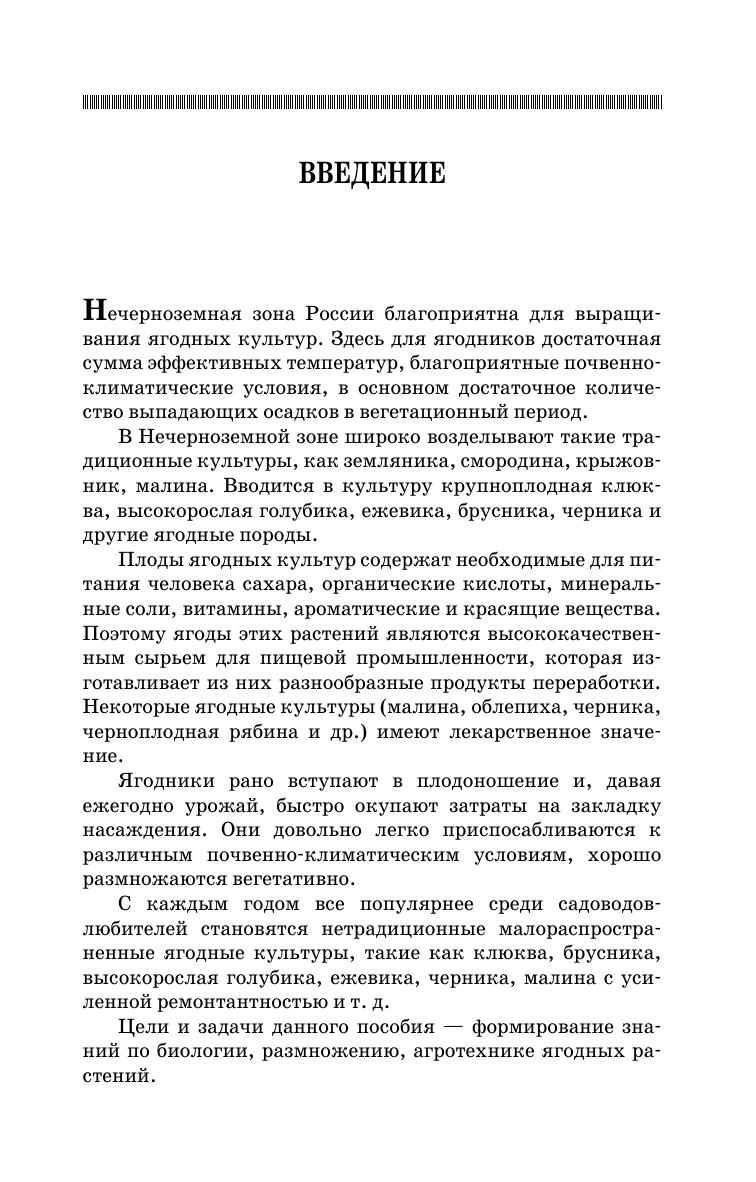 ВВЕДЕНИЕ

Нечерноземная зона России благоприятна для выращивания ягодных культур. Здесь для ягодников достаточная сумма эффективных температур, благоприятные почвенно-климатические условия, в основном достаточное количество выпадающих осадков в вегетационный период.

В Нечерноземной зоне широко возделывают такие традиционные культуры, как земляника, смородина, крыжовник, малина. Вводится в культуру крупноплодная клюква, высокорослая голубика, ежевика, брусника, черника и другие ягодные породы.

Плоды ягодных культур содержат необходимые для питания человека сахара, органические кислоты, минеральные соли, витамины, ароматические и красящие вещества. Поэтому ягоды этих растений являются высококачественным сырьем для пищевой промышленности, которая изготавливает из них разнообразные продукты переработки. Некоторые ягодные культуры (малина, облепиха, черника, черноплодная рябина и др.) имеют лекарственное значение.

Ягодники рано вступают в плодоношение и, давая ежегодно урожай, быстро окупают затраты на закладку насаждения. Они довольно легко приспосабливаются к различным почвенно-климатическим условиям, хорошо размножаются вегетативно.

С каждым годом все популярнее среди садоводов-любителей становятся нетрадиционные малораспространенные ягодные культуры, такие как клюква, брусника, высокорослая голубика, ежевика, черника, малина с усиленной ремонтантностью и т. д.

Цели и задачи данного пособия — формирование знаний по биологии, размножению, агротехнике ягодных растений.